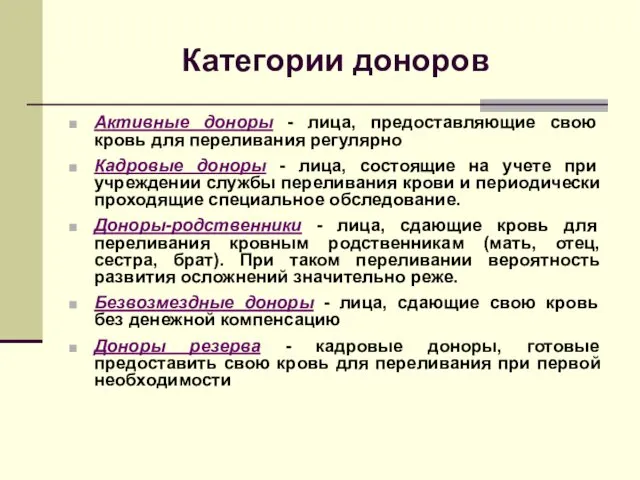 Категории доноров

Активные доноры - лица, предоставляющие свою кровь для переливания регулярно

Кадровые доноры - лица, состоящие на учете при учреждении службы переливания крови и периодически проходящие специальное обследование.

Доноры-родственники - лица, сдающие кровь для переливания кровным родственникам (мать, отец, сестра, брат). При таком переливании вероятность развития осложнений значительно реже.

Безвозмездные доноры - лица, сдающие свою кровь без денежной компенсацию

Доноры резерва - кадровые доноры, готовые предоставить свою кровь для переливания при первой необходимости